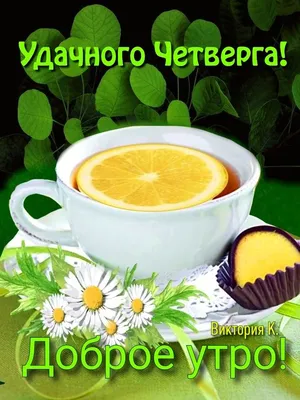 Удачного Четверга!

Виктория К.

Доброе утро!